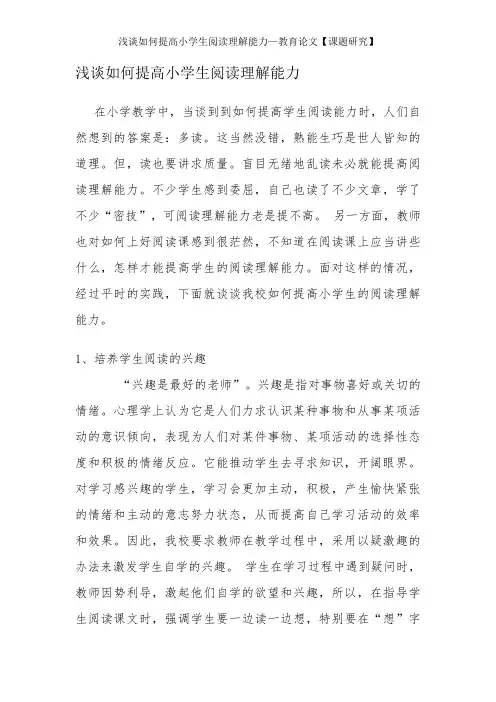 浅谈如何提高小学生阅读理解能力—教育论文【课题研究】

浅谈如何提高小学生阅读理解能力

在小学教学中，当谈到到如何提高学生阅读能力时，人们自然想到的答案是：多读。这当然没错，熟能生巧是世人皆知的道理。但，读也要讲求质量。盲目无绪地乱读未必就能提高阅读理解能力。不少学生感到委屈，自己也读了不少文章，学了不少“密技”，可阅读理解能力老是提不高。 另一方面，教师也对如何上好阅读课感到很茫然，不知道在阅读课上应当讲些什么，怎样才能提高学生的阅读理解能力。面对这样的情况，经过平时的实践，下面就谈谈我校如何提高小学生的阅读理解能力。

1、培养学生阅读的兴趣

“兴趣是最好的老师”。兴趣是指对事物喜好或关切的情绪。心理学上认为它是人们力求认识某种事物和从事某项活动的意识倾向，表现为人们对某件事物、某项活动的选择性态度和积极的情绪反应。它能推动学生去寻求知识，开阔眼界。对学习感兴趣的学生，学习会更加主动，积极，产生愉快紧张的情绪和主动的意志努力状态，从而提高自己学习活动的效率和效果。因此，我校要求教师在教学过程中，采用以疑激趣的办法来激发学生自学的兴趣。 学生在学习过程中遇到疑问时，教师因势利导，激起他们自学的欲望和兴趣，所以，在指导学生阅读课文时，强调学生要一边读一边想，特别要在“想”字